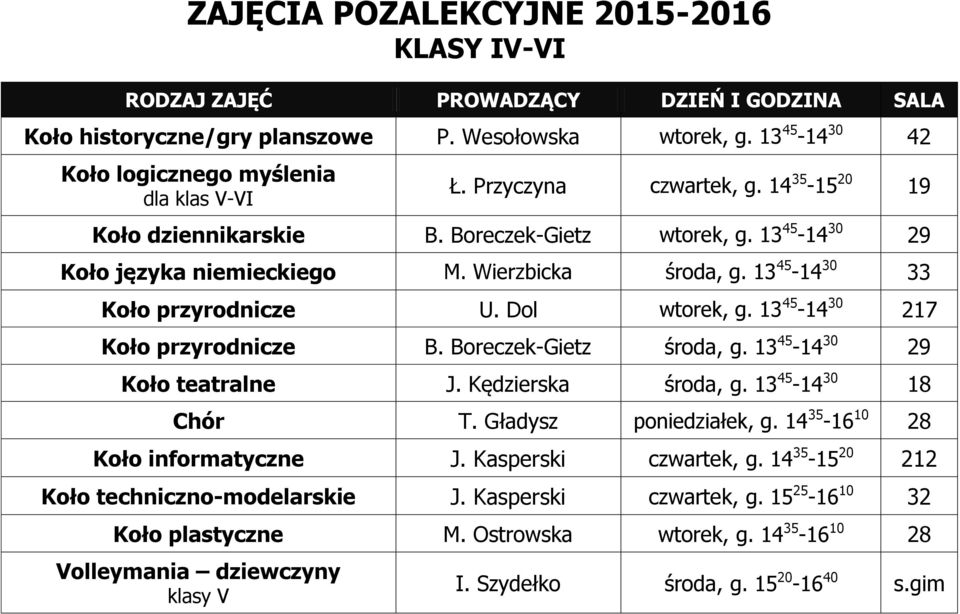 ZAJĘCIA POZALEKCYJNE 2015-2016
KLASY IV-VI

| RODZAJ ZAJĘĆ | PROWADZĄCY | DZIEŃ I GODZINA | SALA |
|---|---|---|---|
| Koło historyczne/gry planszowe | P. Wesołowska | wtorek, g. $13^{45}$-$14^{30}$ | 42 |
| Koło logicznego myślenia dla klas V-VI | Ł. Przyczyna | czwartek, g. $14^{35}$-$15^{20}$ | 19 |
| Koło dziennikarskie | B. Boreczek-Gietz | wtorek, g. $13^{45}$-$14^{30}$ | 29 |
| Koło języka niemieckiego | M. Wierzbicka | środa, g. $13^{45}$-$14^{30}$ | 33 |
| Koło przyrodnicze | U. Dol | wtorek, g. $13^{45}$-$14^{30}$ | 217 |
| Koło przyrodnicze | B. Boreczek-Gietz | środa, g. $13^{45}$-$14^{30}$ | 29 |
| Koło teatralne | J. Kędzierska | środa, g. $13^{45}$-$14^{30}$ | 18 |
| Chór | T. Gładysz | poniedziałek, g. $14^{35}$-$16^{10}$ | 28 |
| Koło informatyczne | J. Kasperski | czwartek, g. $14^{35}$-$15^{20}$ | 212 |
| Koło techniczno-modelarskie | J. Kasperski | czwartek, g. $15^{25}$-$16^{10}$ | 32 |
| Koło plastyczne | M. Ostrowska | wtorek, g. $14^{35}$-$16^{10}$ | 28 |
| Volleymania – dziewczyny klasy V | I. Szydełko | środa, g. $15^{20}$-$16^{40}$ | s.gim |